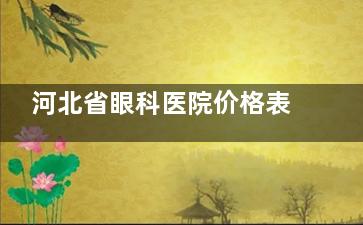 河北省眼科医院价格表